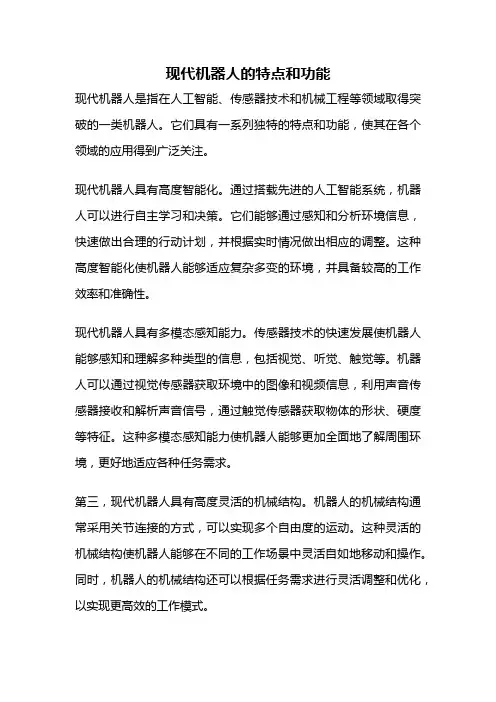 现代机器人的特点和功能

现代机器人是指在人工智能、传感器技术和机械工程等领域取得突破的一类机器人。它们具有一系列独特的特点和功能，使其在各个领域的应用得到广泛关注。

现代机器人具有高度智能化。通过搭载先进的人工智能系统，机器人可以进行自主学习和决策。它们能够通过感知和分析环境信息，快速做出合理的行动计划，并根据实时情况做出相应的调整。这种高度智能化使机器人能够适应复杂多变的环境，并具备较高的工作效率和准确性。

现代机器人具有多模态感知能力。传感器技术的快速发展使机器人能够感知和理解多种类型的信息，包括视觉、听觉、触觉等。机器人可以通过视觉传感器获取环境中的图像和视频信息，利用声音传感器接收和解析声音信号，通过触觉传感器获取物体的形状、硬度等特征。这种多模态感知能力使机器人能够更加全面地了解周围环境，更好地适应各种任务需求。

第三，现代机器人具有高度灵活的机械结构。机器人的机械结构通常采用关节连接的方式，可以实现多个自由度的运动。这种灵活的机械结构使机器人能够在不同的工作场景中灵活自如地移动和操作。同时，机器人的机械结构还可以根据任务需求进行灵活调整和优化，以实现更高效的工作模式。